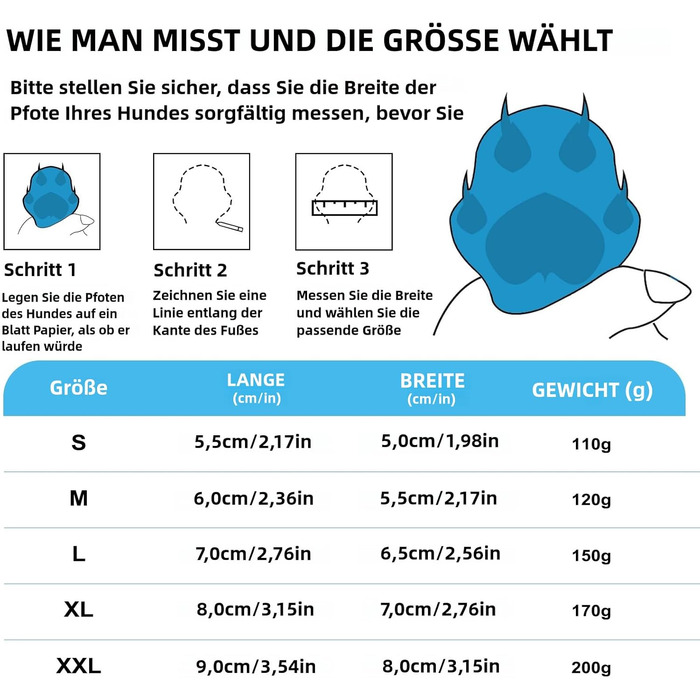 WIE MAN MISST UND DIE GRÖSSE WÄHLT

Bitte stellen Sie sicher, dass Sie die Breite der Pfote Ihres Hundes sorgfältig messen, bevor Sie

Schritt 1
Legen Sie die Pfoten des Hundes auf ein Blatt Papier, als ob er laufen würde

Schritt 2
Zeichnen Sie eine Linie entlang der Kante des Fußes

Schritt 3
Messen Sie die Breite und wählen Sie die passende Größe

| Größe | LANGE (cm/in) | BREITE (cm/in) | GEWICHT (g) |
|---|---|---|---|
| S | 5,5cm/2,17in | 5,0cm/1,98in | 110g |
| M | 6,0cm/2,36in | 5,5cm/2,17in | 120g |
| L | 7,0cm/2,76in | 6,5cm/2,56in | 150g |
| XL | 8,0cm/3,15in | 7,0cm/2,76in | 170g |
| XXL | 9,0cm/3,54in | 8,0cm/3,15in | 200g |